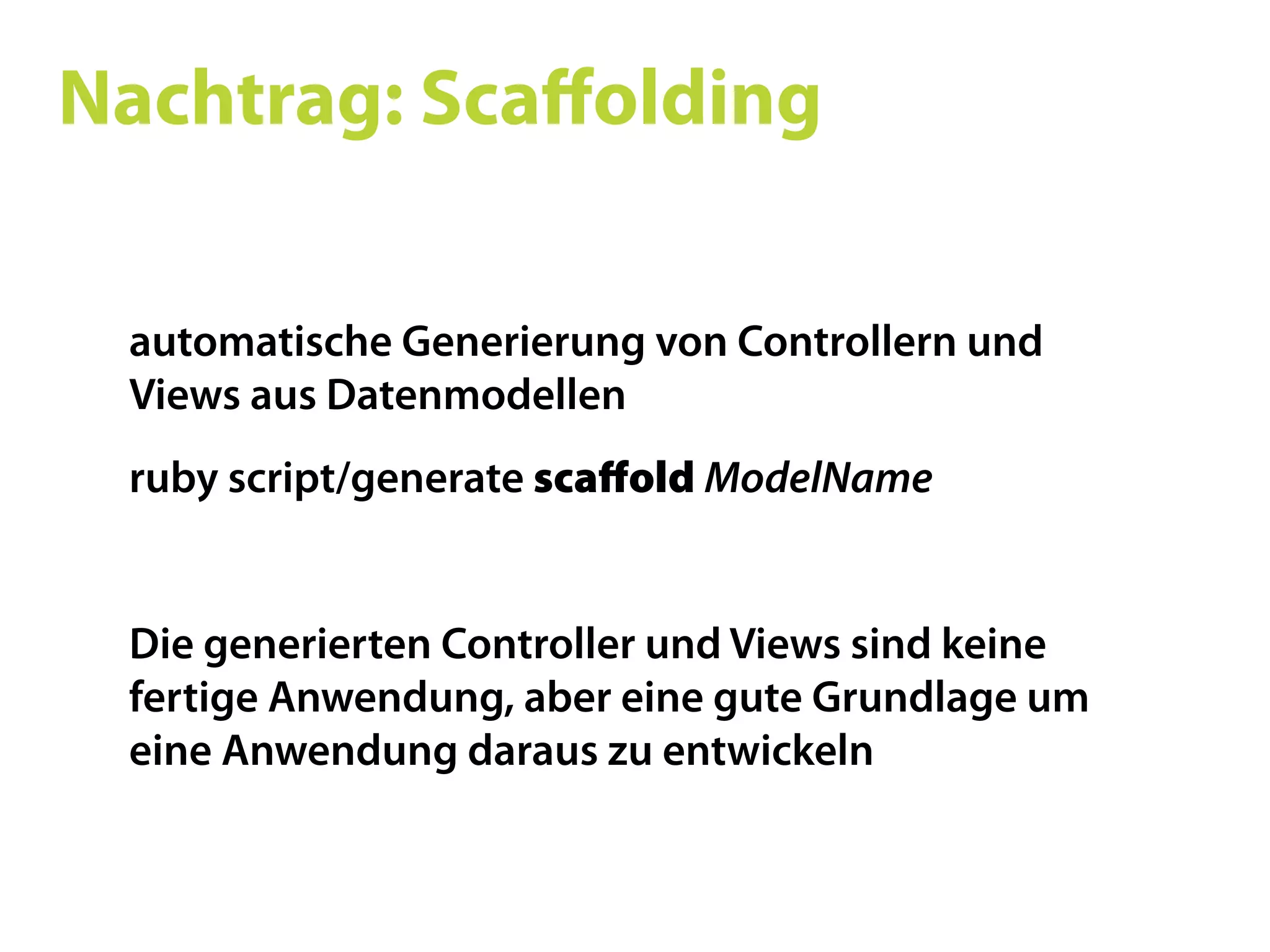 Nachtrag: Scaffolding

automatische Generierung von Controllern und Views aus Datenmodellen

ruby script/generate scaffold ModelName

Die generierten Controller und Views sind keine fertige Anwendung, aber eine gute Grundlage um eine Anwendung daraus zu entwickeln